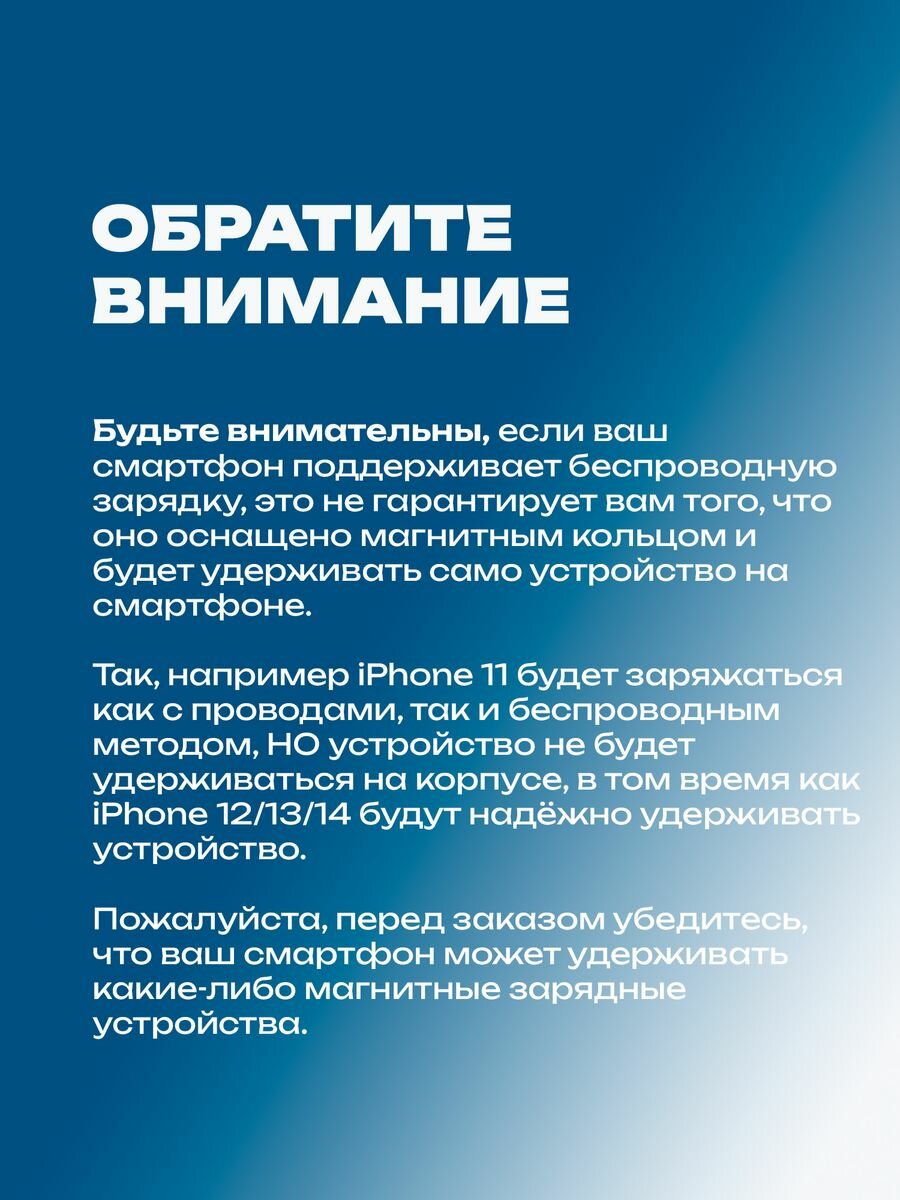 ОБРАТИТЕ ВНИМАНИЕ

Будьте внимательны, если ваш смартфон поддерживает беспроводную зарядку, это не гарантирует вам того, что оно оснащено магнитным кольцом и будет удерживать само устройство на смартфоне.

Так, например iPhone 11 будет заряжаться как с проводами, так и беспроводным методом, НО устройство не будет удерживаться на корпусе, в том время как iPhone 12/13/14 будут надёжно удерживать устройство.

Пожалуйста, перед заказом убедитесь, что ваш смартфон может удерживать какие-либо магнитные зарядные устройства.